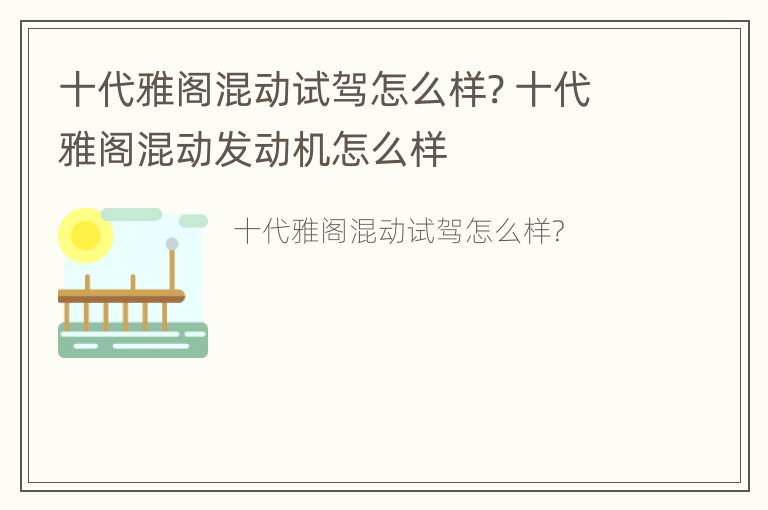 十代雅阁混动试驾怎么样? 十代雅阁混动发动机怎么样

十代雅阁混动试驾怎么样?